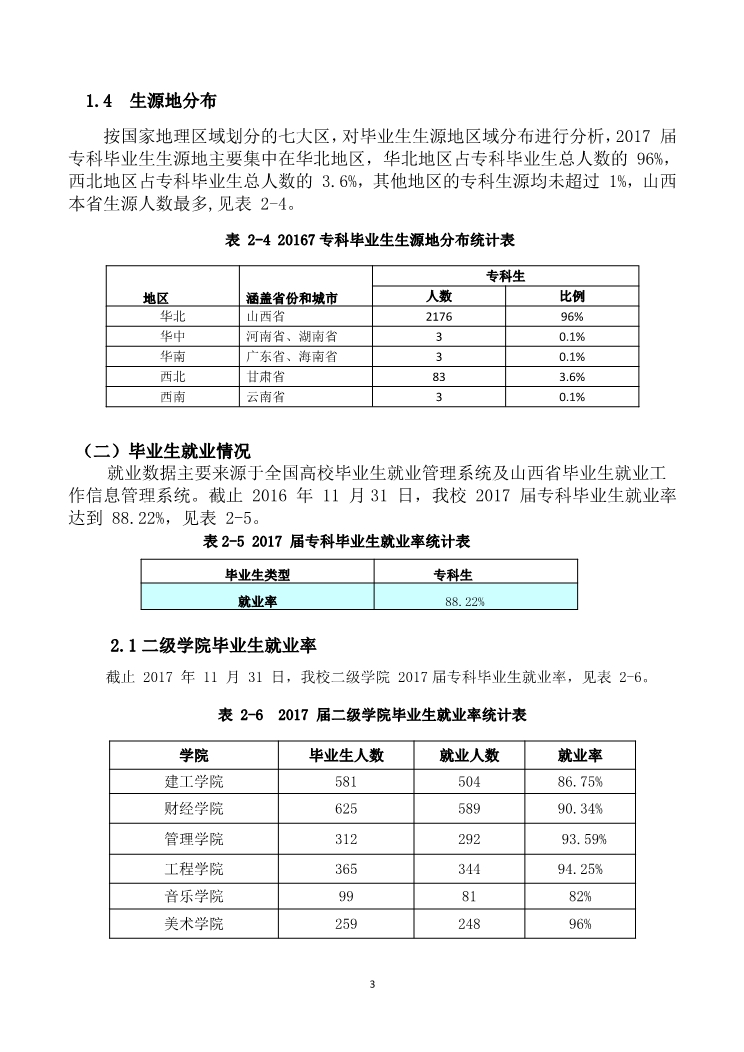 1.4 生源地分布

按国家地理区域划分的七大区，对毕业生生源地区域分布进行分析，2017 届专科毕业生生源地主要集中在华北地区，华北地区占专科毕业生总人数的 96%，西北地区占专科毕业生总人数的 3.6%，其他地区的专科生源均未超过 1%，山西本省生源人数最多，见表 2-4。

表 2-4 20167 专科毕业生生源地分布统计表

| 地区 | 涵盖省份和城市 | 专科生 人数 | 专科生 比例 |
|---|---|---|---|
| 华北 | 山西省 | 2176 | 96% |
| 华中 | 河南省、湖南省 | 3 | 0.1% |
| 华南 | 广东省、海南省 | 3 | 0.1% |
| 西北 | 甘肃省 | 83 | 3.6% |
| 西南 | 云南省 | 3 | 0.1% |

（二）毕业生就业情况

就业数据主要来源于全国高校毕业生就业管理系统及山西省毕业生就业工作信息管理系统。截止 2016 年 11 月 31 日，我校 2017 届专科毕业生就业率达到 88.22%，见表 2-5。

表 2-5 2017 届专科毕业生就业率统计表

| 毕业生类型 | 专科生 |
|---|---|
| 就业率 | 88.22% |

2.1 二级学院毕业生就业率

截止 2017 年 11 月 31 日，我校二级学院 2017 届专科毕业生就业率，见表 2-6。

表 2-6 2017 届二级学院毕业生就业率统计表

| 学院 | 毕业生人数 | 就业人数 | 就业率 |
|---|---|---|---|
| 建工学院 | 581 | 504 | 86.75% |
| 财经学院 | 625 | 589 | 90.34% |
| 管理学院 | 312 | 292 | 93.59% |
| 工程学院 | 365 | 344 | 94.25% |
| 音乐学院 | 99 | 81 | 82% |
| 美术学院 | 259 | 248 | 96% |

3